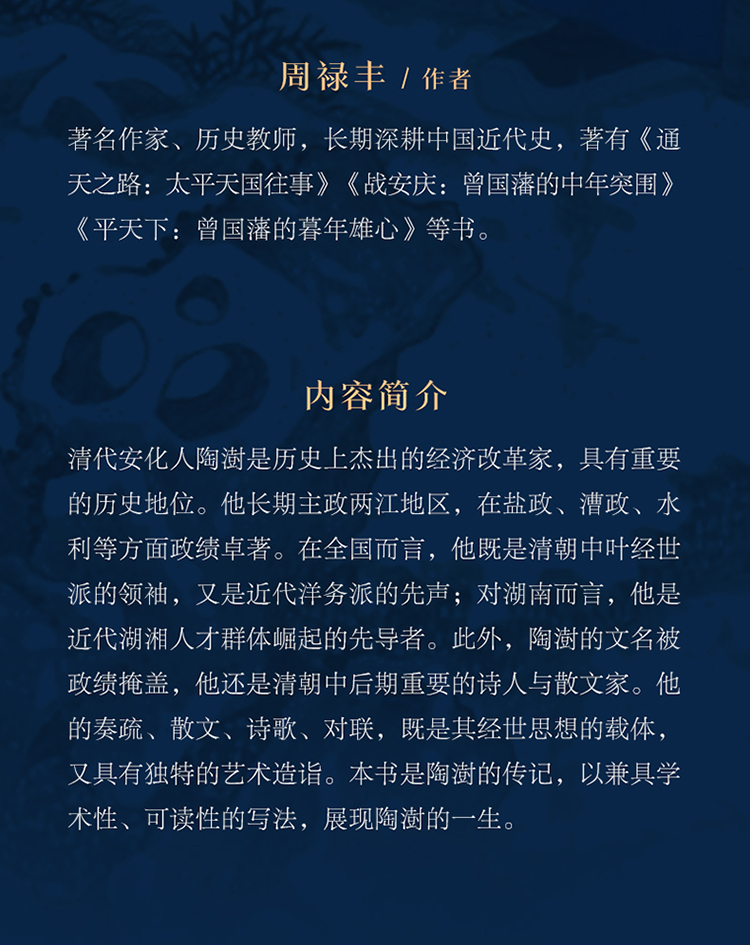 周禄丰 / 作者

著名作家、历史教师，长期深耕中国近代史，著有《通天之路：太平天国往事》《战安庆：曾国藩的中年突围》《平天下：曾国藩的暮年雄心》等书。

内容简介

清代安化人陶澍是历史上杰出的经济改革家，具有重要的历史地位。他长期主政两江地区，在盐政、漕政、水利等方面政绩卓著。在全国而言，他既是清朝中叶经世派的领袖，又是近代洋务派的先声；对湖南而言，他是近代湖湘人才群体崛起的先导者。此外，陶澍的文名被政绩掩盖，他还是清朝中后期重要的诗人与散文家。他的奏疏、散文、诗歌、对联，既是其经世思想的载体，又具有独特的艺术造诣。本书是陶澍的传记，以兼具学术性、可读性的写法，展现陶澍的一生。